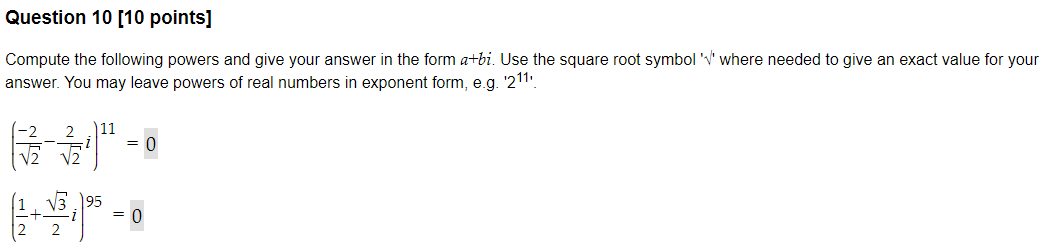 **Question 10 [10 points]**

Compute the following powers and give your answer in the form $a+bi$. Use the square root symbol '√' where needed to give an exact value for your answer. You may leave powers of real numbers in exponent form, e.g. '$2^{11}$'.

$\left(\frac{-2}{\sqrt{2}}-\frac{2}{\sqrt{2}}i\right)^{11}$ = 0

$\left(\frac{1}{2}+\frac{\sqrt{3}}{2}i\right)^{95}$ = 0